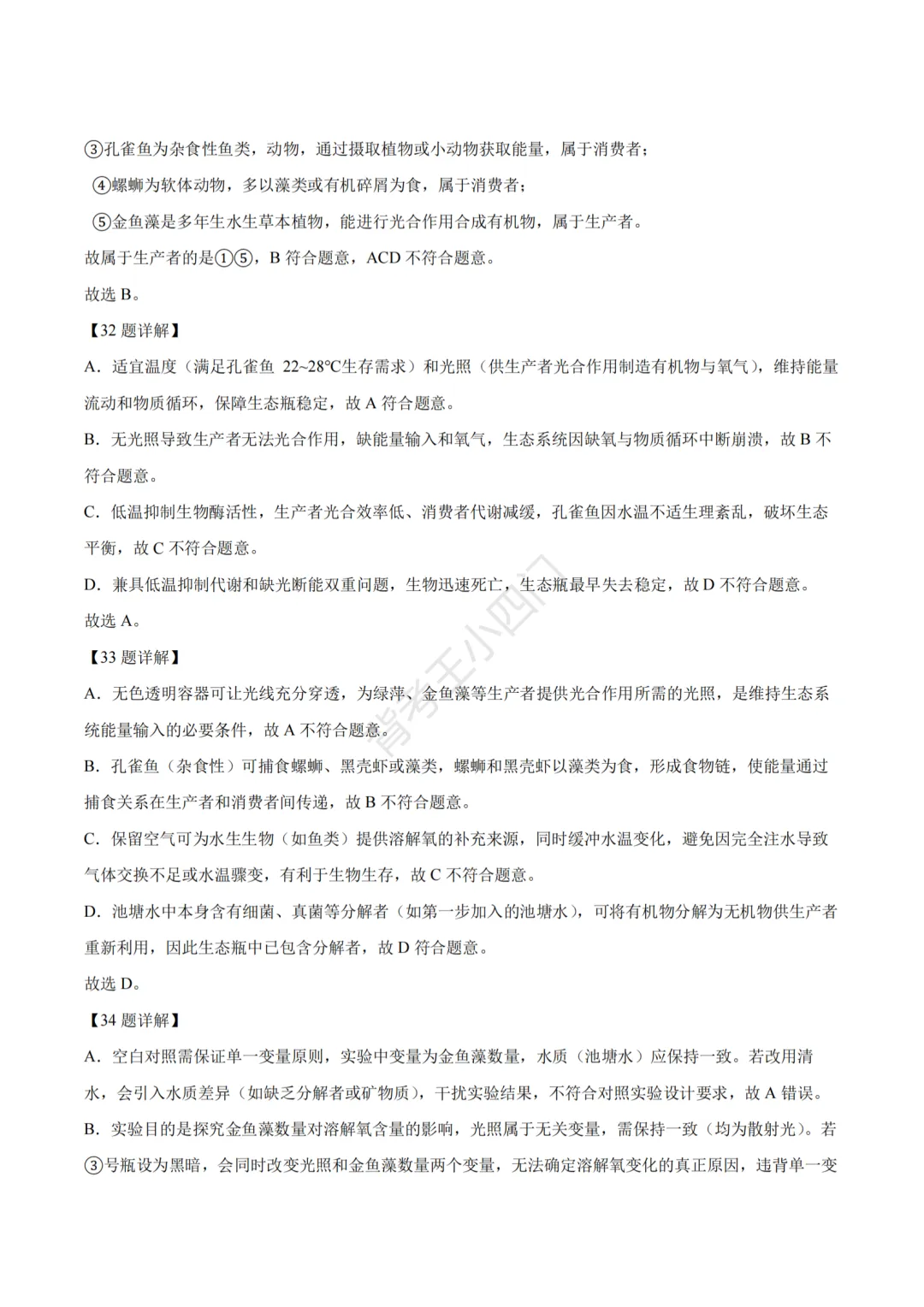 ③孔雀鱼为杂食性鱼类，动物，通过摄取植物或小动物获取能量，属于消费者；

④螺蛳为软体动物，多以藻类或有机碎屑为食，属于消费者；

⑤金鱼藻是多年生水生草本植物，能进行光合作用合成有机物，属于生产者。

故属于生产者的是①⑤，B 符合题意，ACD 不符合题意。

故选 B。

【32 题详解】

A．适宜温度（满足孔雀鱼 22~28℃生存需求）和光照（供生产者光合作用制造有机物与氧气），维持能量流动和物质循环，保障生态瓶稳定，故 A 符合题意。

B．无光照导致生产者无法光合作用，缺能量输入和氧气，生态系统因缺氧与物质循环中断崩溃，故 B 不符合题意。

C．低温抑制生物酶活性，生产者光合效率低、消费者代谢减缓，孔雀鱼因水温不适生理紊乱，破坏生态平衡，故 C 不符合题意。

D．兼具低温抑制代谢和缺光断能双重问题，生物迅速死亡，生态瓶最早失去稳定，故 D 不符合题意。

故选 A。

【33 题详解】

A．无色透明容器可让光线充分穿透，为绿萍、金鱼藻等生产者提供光合作用所需的光照，是维持生态系统能量输入的必要条件，故 A 不符合题意。

B．孔雀鱼（杂食性）可捕食螺蛳、黑壳虾或藻类，螺蛳和黑壳虾以藻类为食，形成食物链，使能量通过捕食关系在生产者和消费者间传递，故 B 不符合题意。

C．保留空气可为水生生物（如鱼类）提供溶解氧的补充来源，同时缓冲水温变化，避免因完全注水导致气体交换不足或水温骤变，有利于生物生存，故 C 不符合题意。

D．池塘水中本身含有细菌、真菌等分解者（如第一步加入的池塘水），可将有机物分解为无机物供生产者重新利用，因此生态瓶中已包含分解者，故 D 符合题意。

故选 D。

【34 题详解】

A．空白对照需保证单一变量原则，实验中变量为金鱼藻数量，水质（池塘水）应保持一致。若改用清水，会引入水质差异（如缺乏分解者或矿物质），干扰实验结果，不符合对照实验设计要求，故 A 错误。

B．实验目的是探究金鱼藻数量对溶解氧含量的影响，光照属于无关变量，需保持一致（均为散射光）。若③号瓶设为黑暗，会同时改变光照和金鱼藻数量两个变量，无法确定溶解氧变化的真正原因，违背单一变

背考王小四门